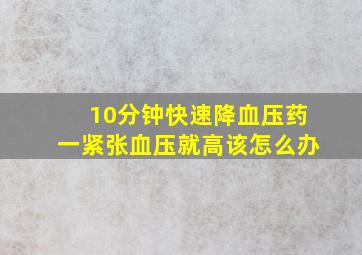 10分钟快速降血压药
一紧张血压就高该怎么办